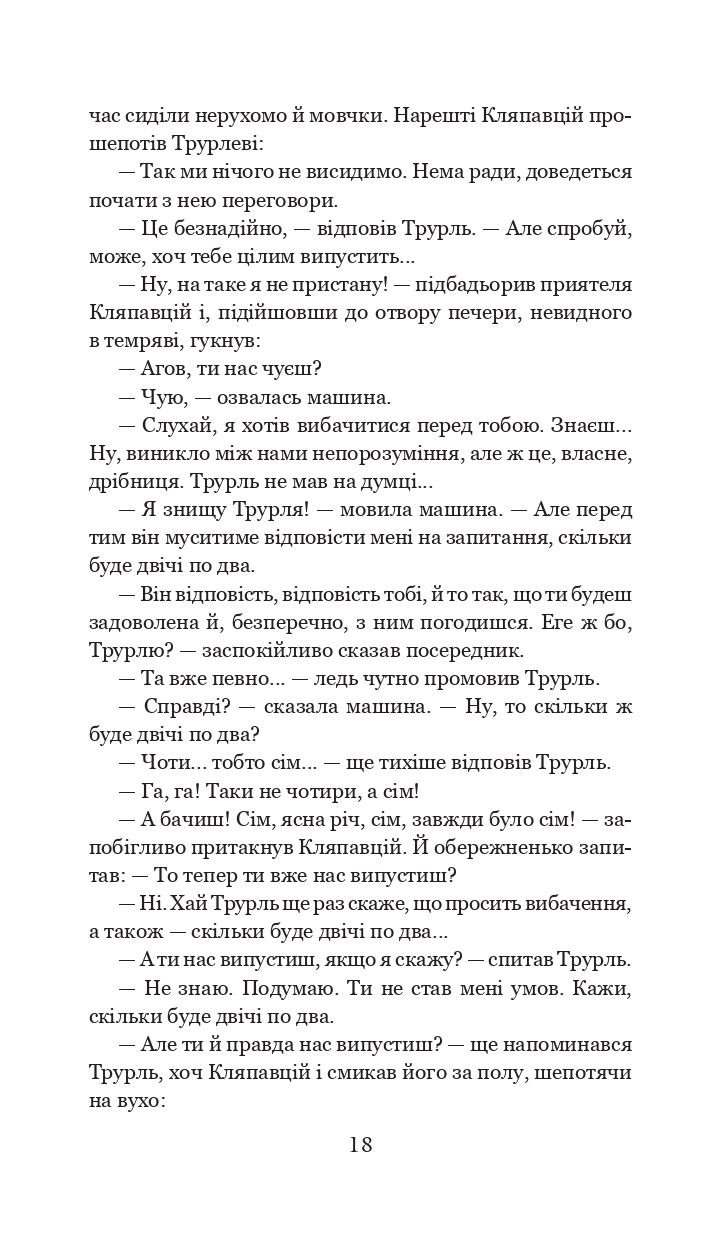 час сиділи нерухомо й мовчки. Нарешті Кляпавцій прошепотів Трурлеві:

— Так ми нічого не висидимо. Нема ради, доведеться почати з нею переговори.

— Це безнадійно, — відповів Трурль. — Але спробуй, може, хоч тебе цілим випустить...

— Ну, на таке я не пристану! — підбадьорив приятеля Кляпавцій і, підійшовши до отвору печери, невидного в темряві, гукнув:

— Агов, ти нас чуєш?

— Чую, — озвалась машина.

— Слухай, я хотів вибачитися перед тобою. Знаєш... Ну, виникло між нами непорозуміння, але ж це, власне, дрібниця. Трурль не мав на думці...

— Я знищу Трурля! — мовила машина. — Але перед тим він муситиме відповісти мені на запитання, скільки буде двічі по два.

— Він відповість, відповість тобі, й то так, що ти будеш задоволена й, безперечно, з ним погодишся. Еге ж бо, Трурлю? — заспокійливо сказав посередник.

— Та вже певно... — ледь чутно промовив Трурль.

— Справді? — сказала машина. — Ну, то скільки ж буде двічі по два?

— Чоти... тобто сім... — ще тихіше відповів Трурль.

— Га, га! Таки не чотири, а сім!

— А бачиш! Сім, ясна річ, сім, завжди було сім! — запобігливо притакнув Кляпавцій. Й обережненько запитав: — То тепер ти вже нас випустиш?

— Ні. Хай Трурль ще раз скаже, що просить вибачення, а також — скільки буде двічі по два...

— А ти нас випустиш, якщо я скажу? — спитав Трурль.

— Не знаю. Подумаю. Ти не став мені умов. Кажи, скільки буде двічі по два.

— Але ти й правда нас випустиш? — ще напоминався Трурль, хоч Кляпавцій і смикав його за полу, шепотячи на вухо:

18